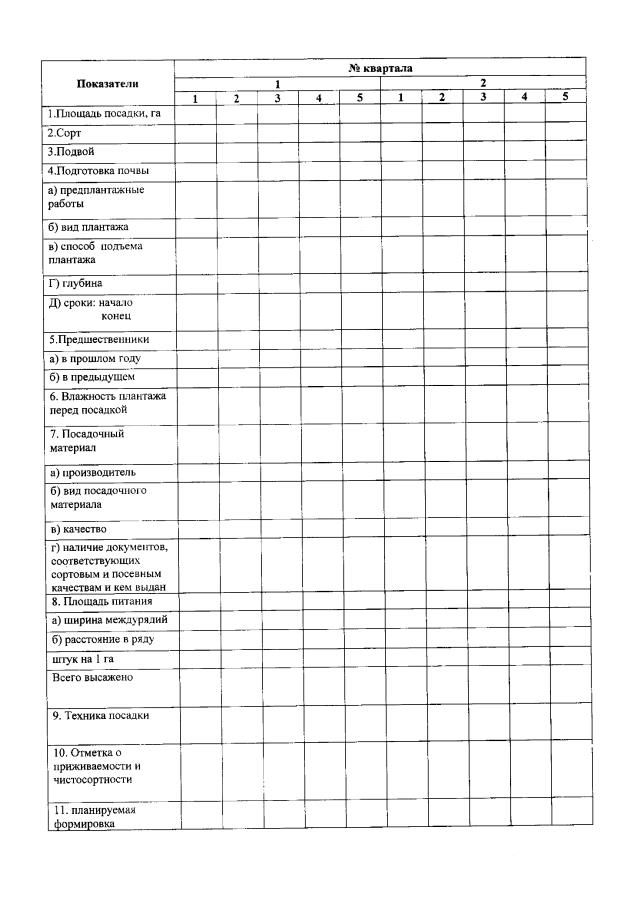 | Показатели | № квартала | | | | | | | | | |
|---|---|---|---|---|---|---|---|---|---|---|
| | 1 | | | | | 2 | | | | |
| | 1 | 2 | 3 | 4 | 5 | 1 | 2 | 3 | 4 | 5 |
| 1.Площадь посадки, га | | | | | | | | | | |
| 2.Сорт | | | | | | | | | | |
| 3.Подвой | | | | | | | | | | |
| 4.Подготовка почвы | | | | | | | | | | |
| а) предплантажные работы | | | | | | | | | | |
| б) вид плантажа | | | | | | | | | | |
| в) способ подъема плантажа | | | | | | | | | | |
| Г) глубина | | | | | | | | | | |
| Д) сроки: начало конец | | | | | | | | | | |
| 5.Предшественники | | | | | | | | | | |
| а) в прошлом году | | | | | | | | | | |
| б) в предыдущем | | | | | | | | | | |
| 6. Влажность плантажа перед посадкой | | | | | | | | | | |
| 7. Посадочный материал | | | | | | | | | | |
| а) производитель | | | | | | | | | | |
| б) вид посадочного материала | | | | | | | | | | |
| в) качество | | | | | | | | | | |
| г) наличие документов, соответствующих сортовым и посевным качествам и кем выдан | | | | | | | | | | |
| 8. Площадь питания | | | | | | | | | | |
| а) ширина междурядий | | | | | | | | | | |
| б) расстояние в ряду | | | | | | | | | | |
| штук на 1 га | | | | | | | | | | |
| Всего высажено | | | | | | | | | | |
| 9. Техника посадки | | | | | | | | | | |
| 10. Отметка о приживаемости и чистосортности | | | | | | | | | | |
| 11. планируемая формировка | | | | | | | | | | |